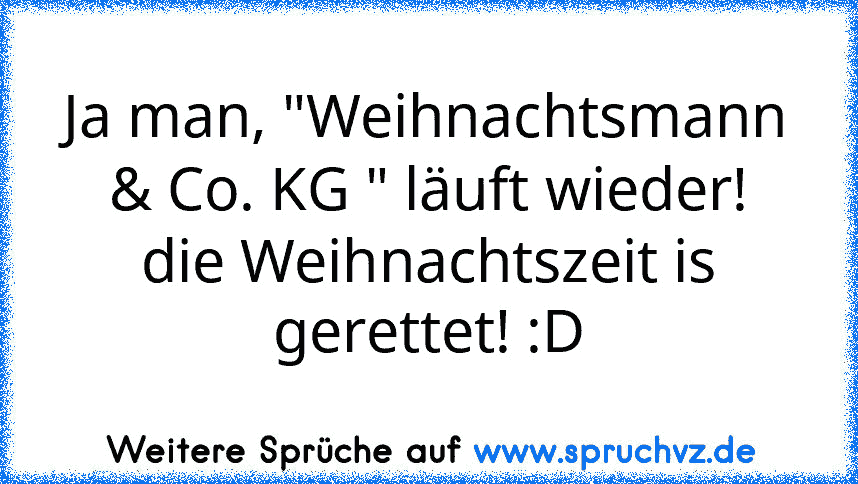 Ja man, "Weihnachtsmann & Co. KG " läuft wieder! die Weihnachtszeit is gerettet! :D

Weitere Sprüche auf www.spruchvz.de